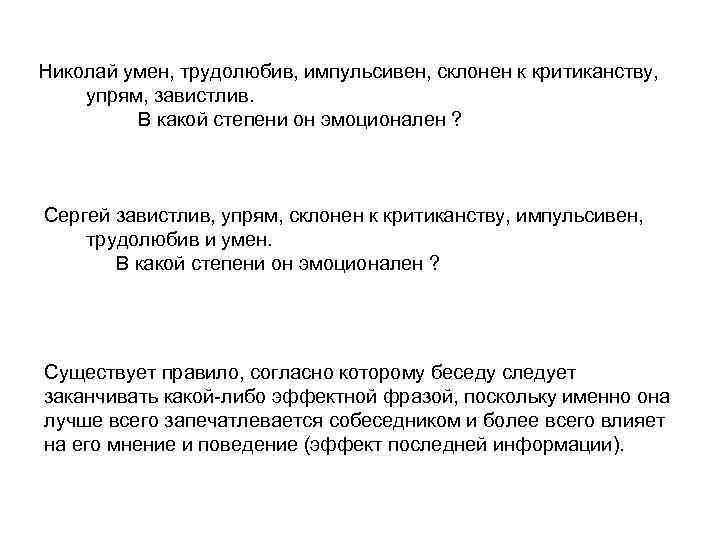 Николай умен, трудолюбив, импульсивен, склонен к критиканству, упрям, завистлив.
В какой степени он эмоционален ?

Сергей завистлив, упрям, склонен к критиканству, импульсивен, трудолюбив и умен.
В какой степени он эмоционален ?

Существует правило, согласно которому беседу следует заканчивать какой-либо эффектной фразой, поскольку именно она лучше всего запечатлевается собеседником и более всего влияет на его мнение и поведение (эффект последней информации).